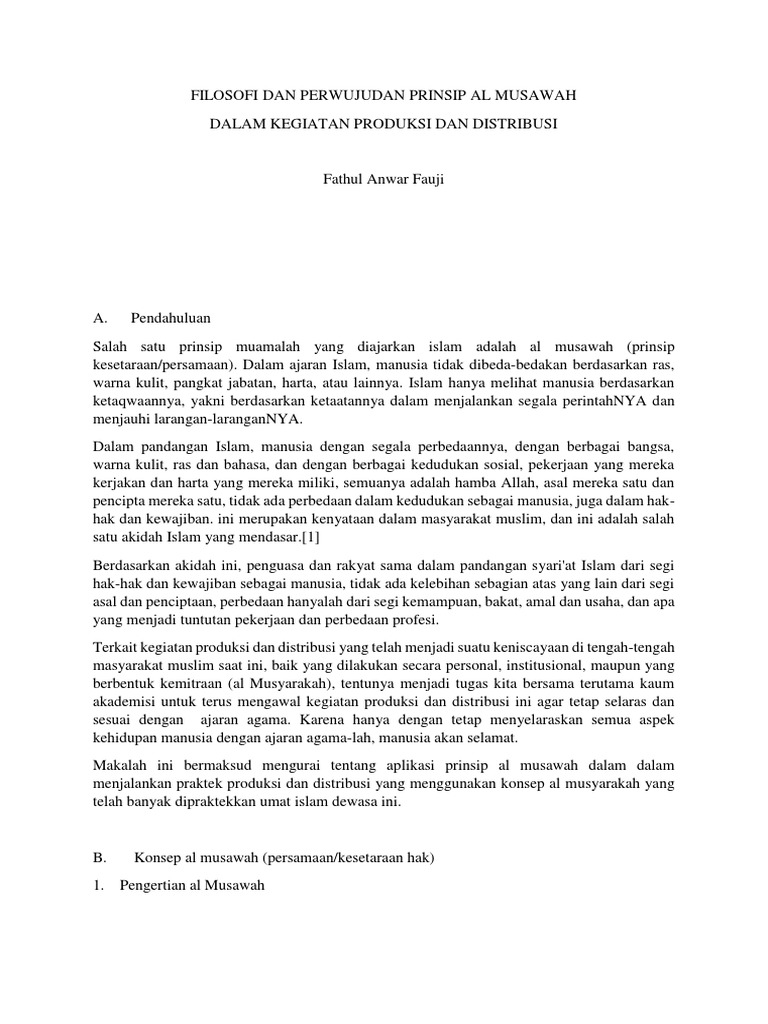 FILOSOFI DAN PERWUJUDAN PRINSIP AL MUSAWAH

DALAM KEGIATAN PRODUKSI DAN DISTRIBUSI

Fathul Anwar Fauji

A. Pendahuluan

Salah satu prinsip muamalah yang diajarkan islam adalah al musawah (prinsip kesetaraan/persamaan). Dalam ajaran Islam, manusia tidak dibeda-bedakan berdasarkan ras, warna kulit, pangkat jabatan, harta, atau lainnya. Islam hanya melihat manusia berdasarkan ketaqwaannya, yakni berdasarkan ketaatannya dalam menjalankan segala perintahNYA dan menjauhi larangan-laranganNYA.

Dalam pandangan Islam, manusia dengan segala perbedaannya, dengan berbagai bangsa, warna kulit, ras dan bahasa, dan dengan berbagai kedudukan sosial, pekerjaan yang mereka kerjakan dan harta yang mereka miliki, semuanya adalah hamba Allah, asal mereka satu dan pencipta mereka satu, tidak ada perbedaan dalam kedudukan sebagai manusia, juga dalam hak-hak dan kewajiban. ini merupakan kenyataan dalam masyarakat muslim, dan ini adalah salah satu akidah Islam yang mendasar.[1]

Berdasarkan akidah ini, penguasa dan rakyat sama dalam pandangan syari'at Islam dari segi hak-hak dan kewajiban sebagai manusia, tidak ada kelebihan sebagian atas yang lain dari segi asal dan penciptaan, perbedaan hanyalah dari segi kemampuan, bakat, amal dan usaha, dan apa yang menjadi tuntutan pekerjaan dan perbedaan profesi.

Terkait kegiatan produksi dan distribusi yang telah menjadi suatu keniscayaan di tengah-tengah masyarakat muslim saat ini, baik yang dilakukan secara personal, institusional, maupun yang berbentuk kemitraan (al Musyarakah), tentunya menjadi tugas kita bersama terutama kaum akademisi untuk terus mengawal kegiatan produksi dan distribusi ini agar tetap selaras dan sesuai dengan ajaran agama. Karena hanya dengan tetap menyelaraskan semua aspek kehidupan manusia dengan ajaran agama-lah, manusia akan selamat.

Makalah ini bermaksud mengurai tentang aplikasi prinsip al musawah dalam dalam menjalankan praktek produksi dan distribusi yang menggunakan konsep al musyarakah yang telah banyak dipraktekkan umat islam dewasa ini.

B. Konsep al musawah (persamaan/kesetaraan hak)

1. Pengertian al Musawah